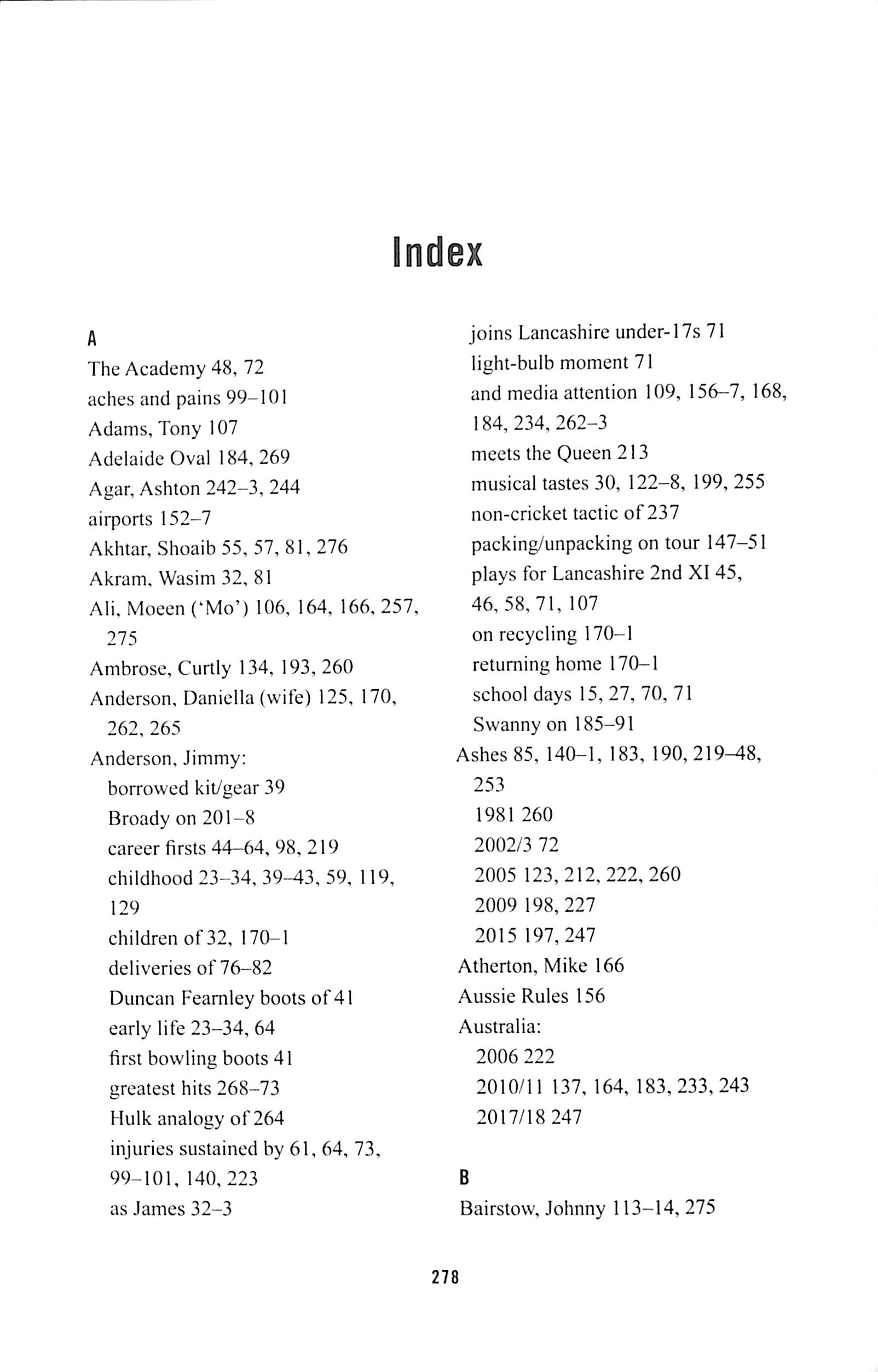 Index

A
The Academy 48, 72
aches and pains 99–101
Adams, Tony 107
Adelaide Oval 184, 269
Agar, Ashton 242–3, 244
airports 152–7
Akhtar, Shoaib 55, 57, 81, 276
Akram, Wasim 32, 81
Ali, Moeen ('Mo') 106, 164, 166, 257, 275
Ambrose, Curtly 134, 193, 260
Anderson, Daniella (wife) 125, 170, 262, 265
Anderson, Jimmy:
borrowed kit/gear 39
Broady on 201–8
career firsts 44–64, 98, 219
childhood 23–34, 39–43, 59, 119, 129
children of 32, 170–1
deliveries of 76–82
Duncan Fearnley boots of 41
early life 23–34, 64
first bowling boots 41
greatest hits 268–73
Hulk analogy of 264
injuries sustained by 61, 64, 73, 99–101, 140, 223
as James 32–3
joins Lancashire under-17s 71
light-bulb moment 71
and media attention 109, 156–7, 168, 184, 234, 262–3
meets the Queen 213
musical tastes 30, 122–8, 199, 255
non-cricket tactic of 237
packing/unpacking on tour 147–51
plays for Lancashire 2nd XI 45, 46, 58, 71, 107
on recycling 170–1
returning home 170–1
school days 15, 27, 70, 71
Swanny on 185–91
Ashes 85, 140–1, 183, 190, 219–48, 253
1981 260
2002/3 72
2005 123, 212, 222, 260
2009 198, 227
2015 197, 247
Atherton, Mike 166
Aussie Rules 156
Australia:
2006 222
2010/11 137, 164, 183, 233, 243
2017/18 247

B
Bairstow, Johnny 113–14, 275

278